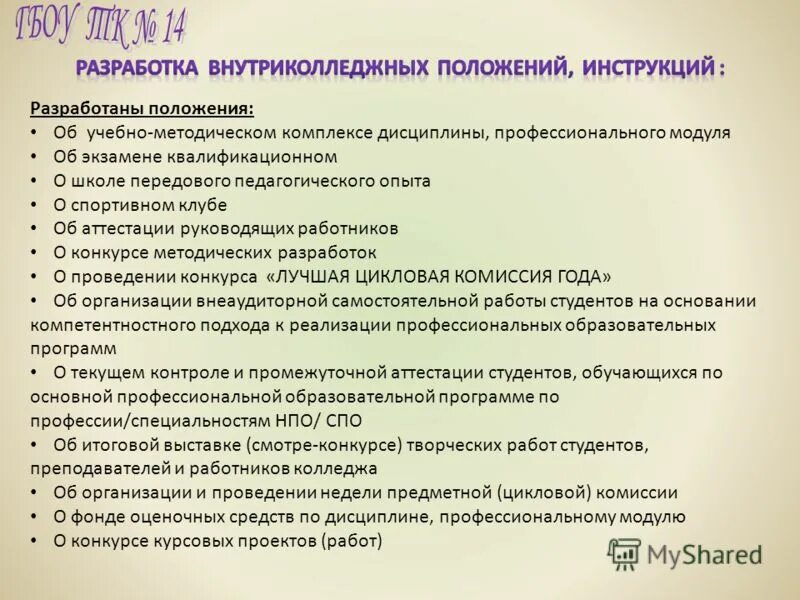 ГБОУ ТК № 14

РАЗРАБОТКА ВНУТРИКОЛЛЕДЖНЫХ ПОЛОЖЕНИЙ, ИНСТРУКЦИЙ :

Разработаны положения:
• Об учебно-методическом комплексе дисциплины, профессионального модуля
• Об экзамене квалификационном
• О школе передового педагогического опыта
• О спортивном клубе
• Об аттестации руководящих работников
• О конкурсе методических разработок
• О проведении конкурса «ЛУЧШАЯ ЦИКЛОВАЯ КОМИССИЯ ГОДА»
• Об организации внеаудиторной самостоятельной работы студентов на основании компетентностного подхода к реализации профессиональных образовательных программ
• О текущем контроле и промежуточной аттестации студентов, обучающихся по основной профессиональной образовательной программе по профессии/специальностям НПО/ СПО
• Об итоговой выставке (смотре-конкурсе) творческих работ студентов, преподавателей и работников колледжа
• Об организации и проведении недели предметной (цикловой) комиссии
• О фонде оценочных средств по дисциплине, профессиональному модулю
• О конкурсе курсовых проектов (работ)

MyShared